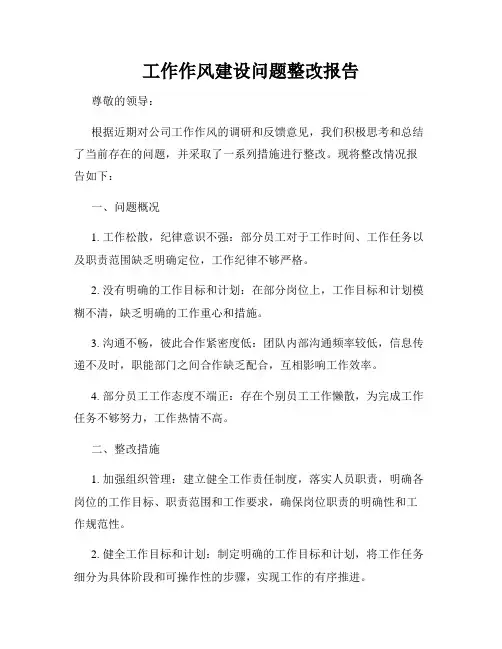 工作作风建设问题整改报告

尊敬的领导：

根据近期对公司工作作风的调研和反馈意见，我们积极思考和总结了当前存在的问题，并采取了一系列措施进行整改。现将整改情况报告如下：

一、问题概况

1. 工作松散，纪律意识不强：部分员工对于工作时间、工作任务以及职责范围缺乏明确定位，工作纪律不够严格。

2. 没有明确的工作目标和计划：在部分岗位上，工作目标和计划模糊不清，缺乏明确的工作重心和措施。

3. 沟通不畅，彼此合作紧密度低：团队内部沟通频率较低，信息传递不及时，职能部门之间合作缺乏配合，互相影响工作效率。

4. 部分员工工作态度不端正：存在个别员工工作懒散，为完成工作任务不够努力，工作热情不高。

二、整改措施

1. 加强组织管理：建立健全工作责任制度，落实人员职责，明确各岗位的工作目标、职责范围和工作要求，确保岗位职责的明确性和工作规范性。

2. 健全工作目标和计划：制定明确的工作目标和计划，将工作任务细分为具体阶段和可操作性的步骤，实现工作的有序推进。